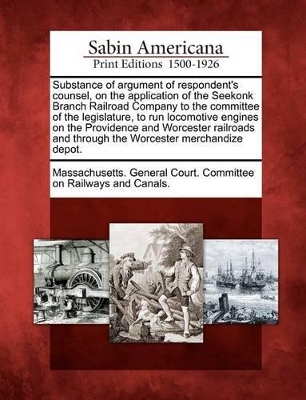 Sabin Americana
Print Editions 1500-1926

Substance of argument of respondent's counsel, on the application of the Seekonk Branch Railroad Company to the committee of the legislature, to run locomotive engines on the Providence and Worcester railroads and through the Worcester merchandize depot.

Massachusetts. General Court. Committee on Railways and Canals.